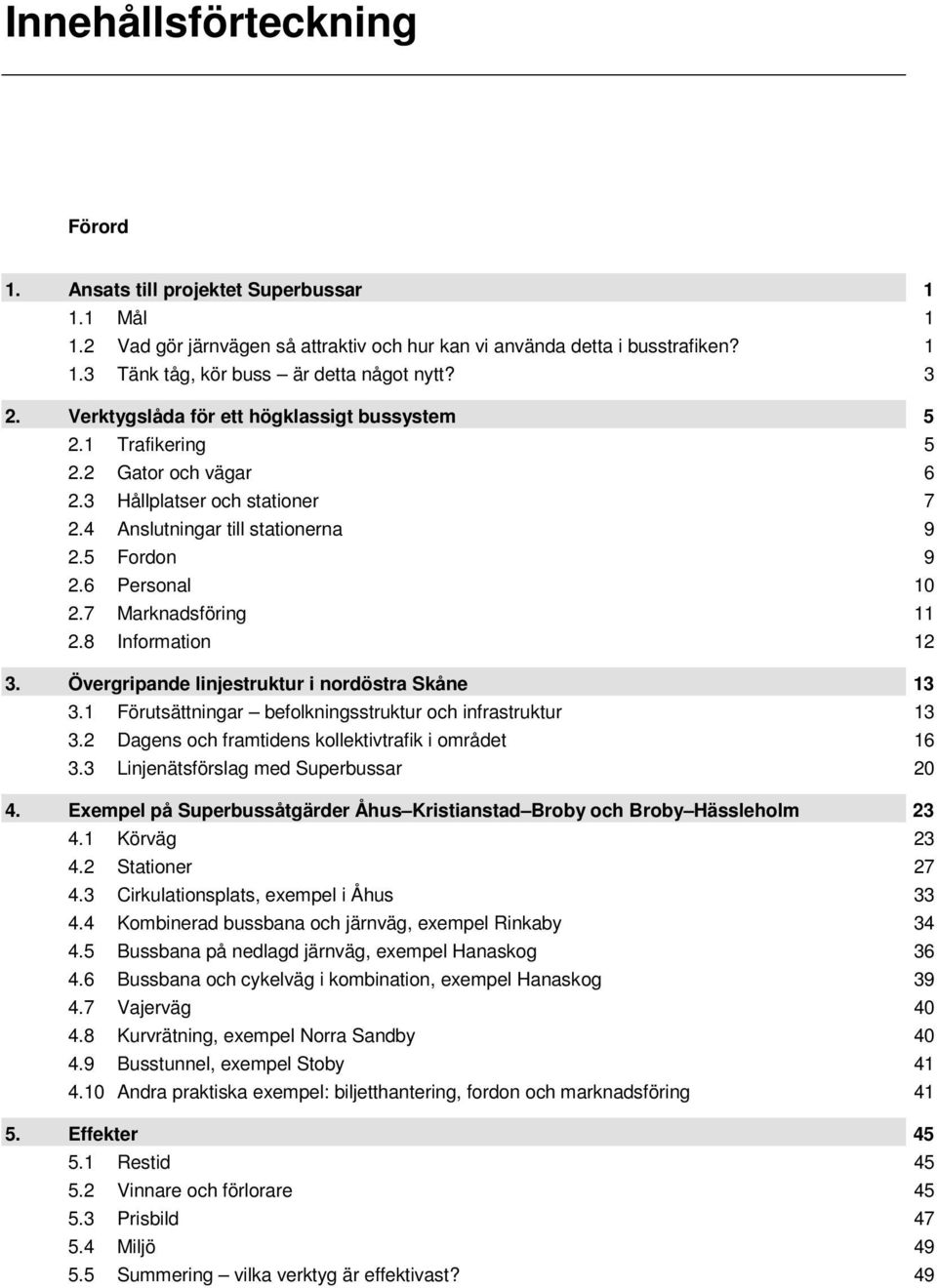 Innehållsförteckning

Förord

1. Ansats till projektet Superbussar 1
1.1 Mål 1
1.2 Vad gör järnvägen så attraktiv och hur kan vi använda detta i busstrafiken? 1
1.3 Tänk tåg, kör buss – är detta något nytt? 3

2. Verktygslåda för ett högklassigt bussystem 5
2.1 Trafikering 5
2.2 Gator och vägar 6
2.3 Hållplatser och stationer 7
2.4 Anslutningar till stationerna 9
2.5 Fordon 9
2.6 Personal 10
2.7 Marknadsföring 11
2.8 Information 12

3. Övergripande linjestruktur i nordöstra Skåne 13
3.1 Förutsättningar – befolkningsstruktur och infrastruktur 13
3.2 Dagens och framtidens kollektivtrafik i området 16
3.3 Linjenätsförslag med Superbussar 20

4. Exempel på Superbussåtgärder Åhus–Kristianstad–Broby och Broby–Hässleholm 23
4.1 Körväg 23
4.2 Stationer 27
4.3 Cirkulationsplats, exempel i Åhus 33
4.4 Kombinerad bussbana och järnväg, exempel Rinkaby 34
4.5 Bussbana på nedlagd järnväg, exempel Hanaskog 36
4.6 Bussbana och cykelväg i kombination, exempel Hanaskog 39
4.7 Vajerväg 40
4.8 Kurvrätning, exempel Norra Sandby 40
4.9 Busstunnel, exempel Stoby 41
4.10 Andra praktiska exempel: biljetthantering, fordon och marknadsföring 41

5. Effekter 45
5.1 Restid 45
5.2 Vinnare och förlorare 45
5.3 Prisbild 47
5.4 Miljö 49
5.5 Summering – vilka verktyg är effektivast? 49